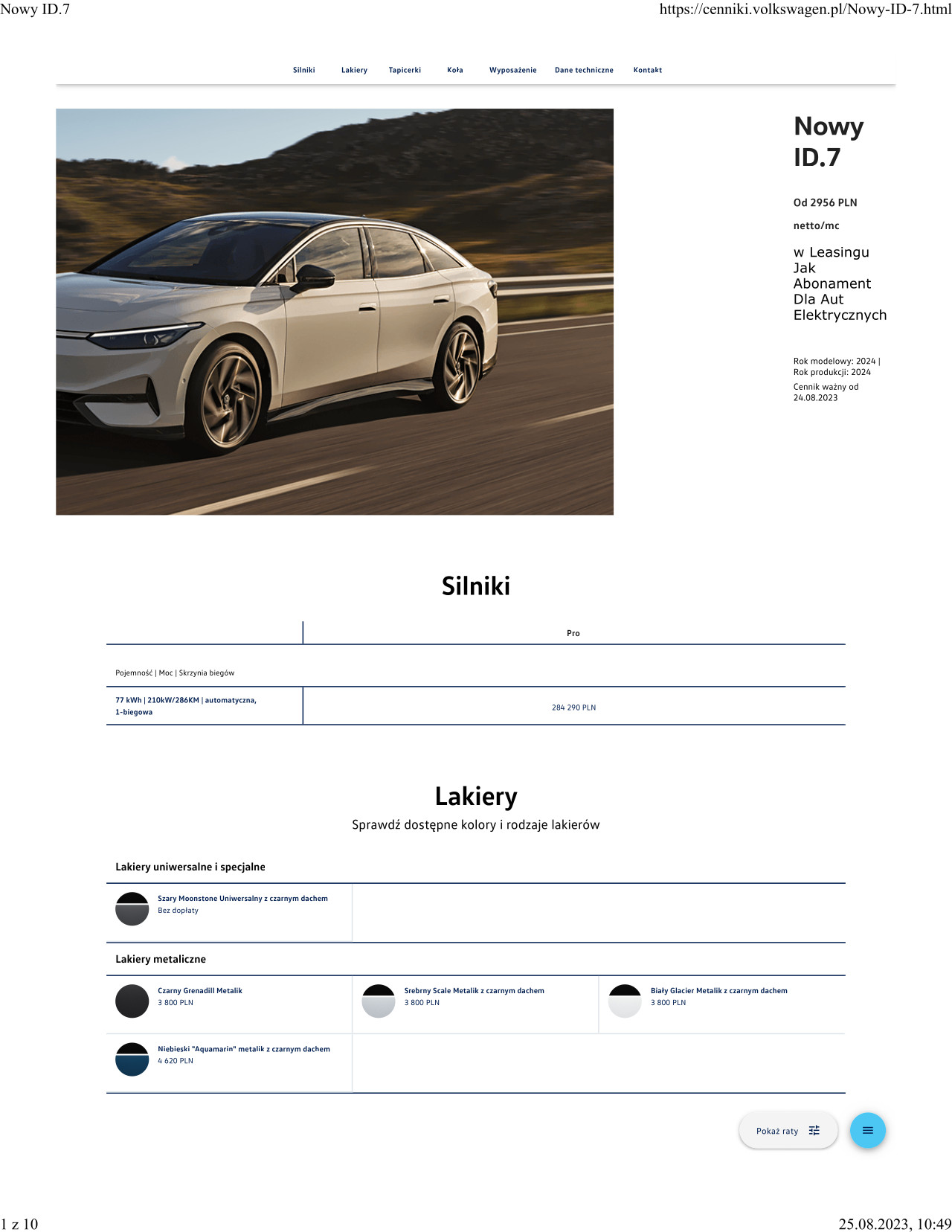 Nowy ID.7 https://cenniki.volkswagen.pl/Nowy-ID-7.html

Silniki Lakiery Tapicerki Koła Wyposażenie Dane techniczne Kontakt

Nowy ID.7

Od 2956 PLN

netto/mc

w Leasingu Jak Abonament Dla Aut Elektrycznych

Rok modelowy: 2024 | Rok produkcji: 2024

Cennik ważny od 24.08.2023

Silniki

| | Pro |
|---|---|
| Pojemność \| Moc \| Skrzynia biegów | |
| 77 kWh \| 210kW/286KM \| automatyczna, 1-biegowa | 284 290 PLN |

Lakiery

Sprawdź dostępne kolory i rodzaje lakierów

Lakiery uniwersalne i specjalne

Szary Moonstone Uniwersalny z czarnym dachem
Bez dopłaty

Lakiery metaliczne

Czarny Grenadill Metalik
3 800 PLN

Srebrny Scale Metalik z czarnym dachem
3 800 PLN

Biały Glacier Metalik z czarnym dachem
3 800 PLN

Niebieski "Aquamarin" metalik z czarnym dachem
4 620 PLN

Pokaż raty

1 z 10 25.08.2023, 10:49